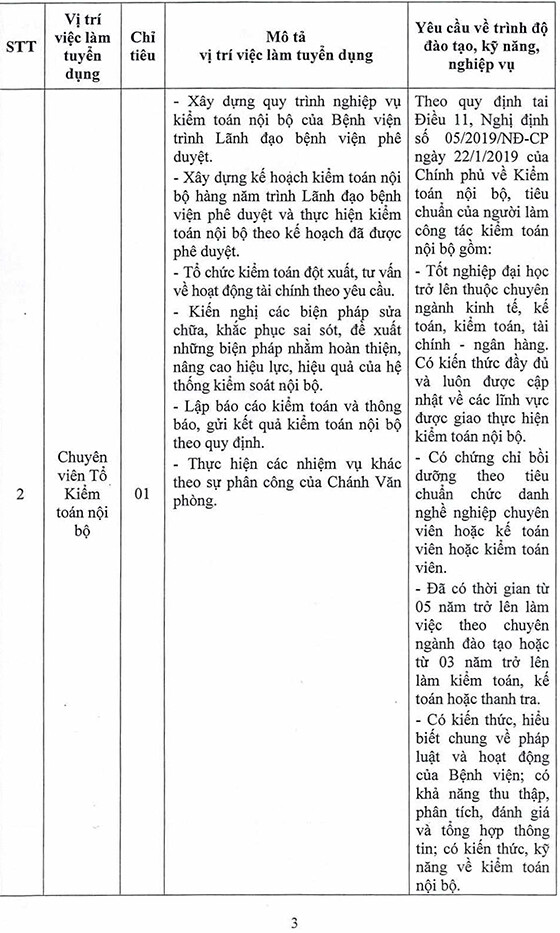 | STT | Vị trí việc làm tuyển dụng | Chỉ tiêu | Mô tả vị trí việc làm tuyển dụng | Yêu cầu về trình độ đào tạo, kỹ năng, nghiệp vụ |
|---|---|---|---|---|
| 2 | Chuyên viên Tổ Kiểm toán nội bộ | 01 | - Xây dựng quy trình nghiệp vụ kiểm toán nội bộ của Bệnh viện trình Lãnh đạo bệnh viện phê duyệt.<br>- Xây dựng kế hoạch kiểm toán nội bộ hàng năm trình Lãnh đạo bệnh viện phê duyệt và thực hiện kiểm toán nội bộ theo kế hoạch đã được phê duyệt.<br>- Tổ chức kiểm toán đột xuất, tư vấn về hoạt động tài chính theo yêu cầu.<br>- Kiến nghị các biện pháp sửa chữa, khắc phục sai sót, đề xuất những biện pháp nhằm hoàn thiện, nâng cao hiệu lực, hiệu quả của hệ thống kiểm soát nội bộ.<br>- Lập báo cáo kiểm toán và thông báo, gửi kết quả kiểm toán nội bộ theo quy định.<br>- Thực hiện các nhiệm vụ khác theo sự phân công của Chánh Văn phòng. | Theo quy định tại Điều 11, Nghị định số 05/2019/NĐ-CP ngày 22/1/2019 của Chính phủ về Kiểm toán nội bộ, tiêu chuẩn của người làm công tác kiểm toán nội bộ gồm:<br>- Tốt nghiệp đại học trở lên thuộc chuyên ngành kinh tế, kế toán, kiểm toán, tài chính - ngân hàng. Có kiến thức đầy đủ và luôn được cập nhật về các lĩnh vực được giao thực hiện kiểm toán nội bộ.<br>- Có chứng chỉ bồi dưỡng theo tiêu chuẩn chức danh nghề nghiệp chuyên viên hoặc kế toán viên hoặc kiểm toán viên.<br>- Đã có thời gian từ 05 năm trở lên làm việc theo chuyên ngành đào tạo hoặc từ 03 năm trở lên làm kiểm toán, kế toán hoặc thanh tra.<br>- Có kiến thức, hiểu biết chung về pháp luật và hoạt động của Bệnh viện; có khả năng thu thập, phân tích, đánh giá và tổng hợp thông tin; có kiến thức, kỹ năng về kiểm toán nội bộ. |

3